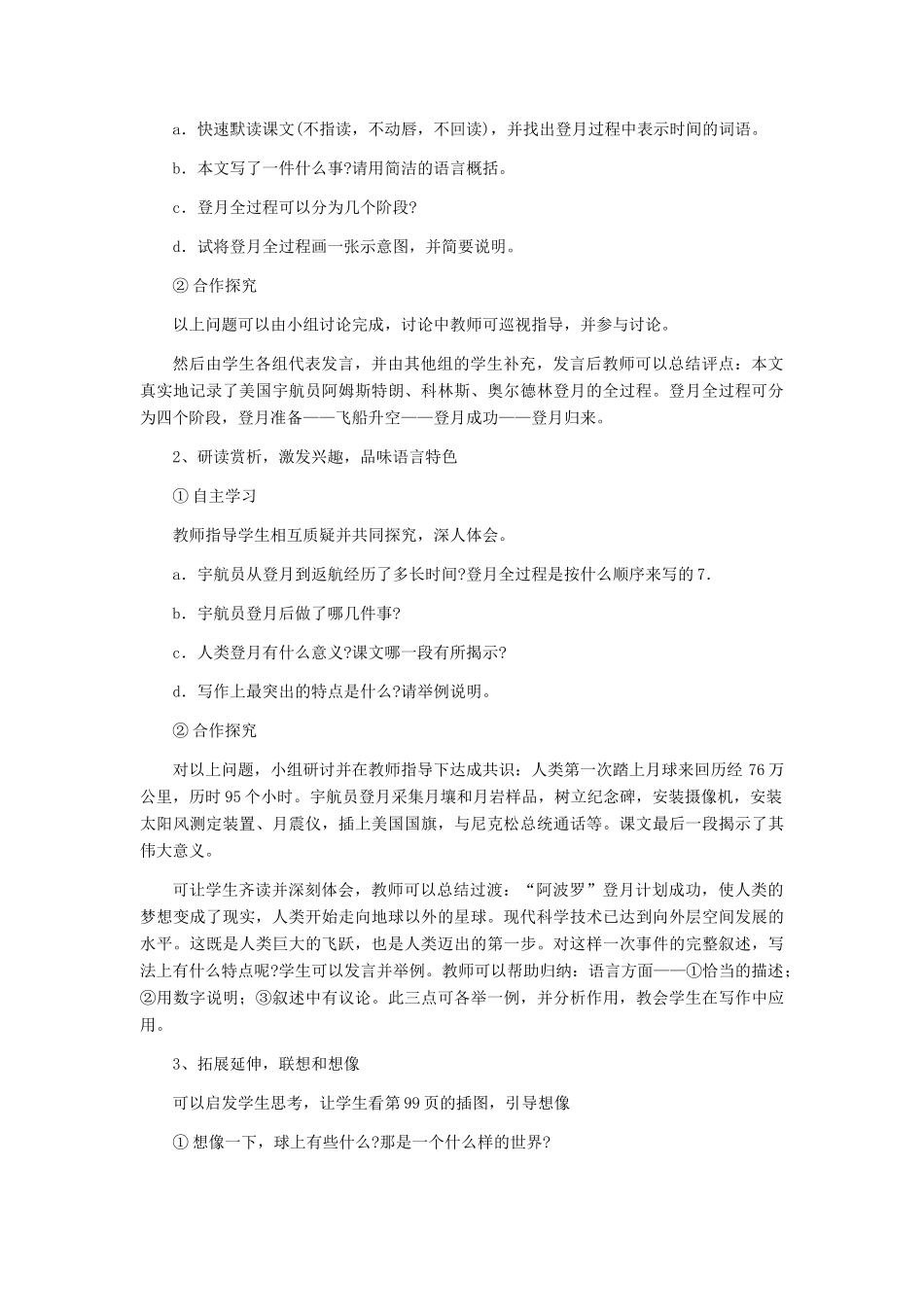 a．快速默读课文(不指读，不动唇，不回读)，并找出登月过程中表示时间的词语。

b．本文写了一件什么事?请用简洁的语言概括。

c．登月全过程可以分为几个阶段?

d．试将登月全过程画一张示意图，并简要说明。

② 合作探究

以上问题可以由小组讨论完成，讨论中教师可巡视指导，并参与讨论。

然后由学生各组代表发言，并由其他组的学生补充，发言后教师可以总结评点：本文真实地记录了美国宇航员阿姆斯特朗、科林斯、奥尔德林登月的全过程。登月全过程可分为四个阶段，登月准备——飞船升空——登月成功——登月归来。

2、研读赏析，激发兴趣，品味语言特色

① 自主学习

教师指导学生相互质疑并共同探究，深人体会。

a．宇航员从登月到返航经历了多长时间?登月全过程是按什么顺序来写的7.

b．宇航员登月后做了哪几件事?

c．人类登月有什么意义?课文哪一段有所揭示?

d．写作上最突出的特点是什么?请举例说明。

② 合作探究

对以上问题，小组研讨并在教师指导下达成共识：人类第一次踏上月球来回历经 76 万公里，历时 95 个小时。宇航员登月采集月壤和月岩样品，树立纪念碑，安装摄像机，安装太阳风测定装置、月震仪，插上美国国旗，与尼克松总统通话等。课文最后一段揭示了其伟大意义。

可让学生齐读并深刻体会，教师可以总结过渡：“阿波罗”登月计划成功，使人类的梦想变成了现实，人类开始走向地球以外的星球。现代科学技术已达到向外层空间发展的水平。这既是人类巨大的飞跃，也是人类迈出的第一步。对这样一次事件的完整叙述，写法上有什么特点呢?学生可以发言并举例。教师可以帮助归纳：语言方面——①恰当的描述；②用数字说明；③叙述中有议论。此三点可各举一例，并分析作用，教会学生在写作中应用。

3、拓展延伸，联想和想像

可以启发学生思考，让学生看第 99 页的插图，引导想像

① 想像一下，球上有些什么?那是一个什么样的世界?